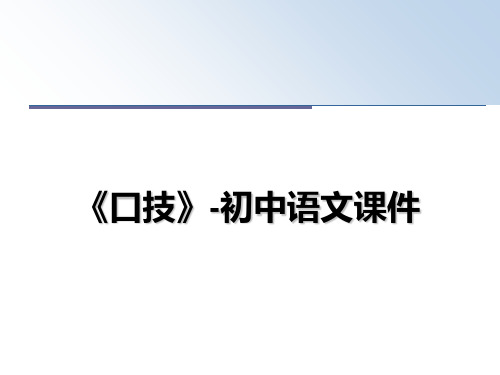 《口技》-初中语文课件